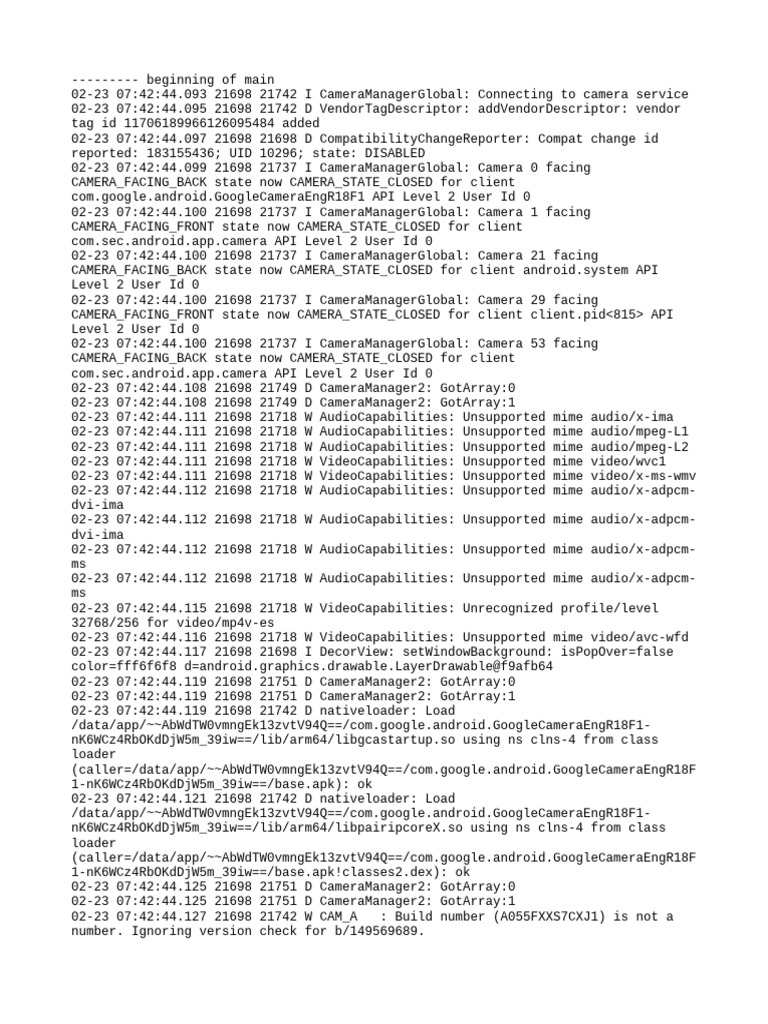 --------- beginning of main
02-23 07:42:44.093 21698 21742 I CameraManagerGlobal: Connecting to camera service
02-23 07:42:44.095 21698 21742 D VendorTagDescriptor: addVendorDescriptor: vendor tag id 11706189966126095484 added
02-23 07:42:44.097 21698 21698 D CompatibilityChangeReporter: Compat change id reported: 183155436; UID 10296; state: DISABLED
02-23 07:42:44.099 21698 21737 I CameraManagerGlobal: Camera 0 facing CAMERA_FACING_BACK state now CAMERA_STATE_CLOSED for client com.google.android.GoogleCameraEngR18F1 API Level 2 User Id 0
02-23 07:42:44.100 21698 21737 I CameraManagerGlobal: Camera 1 facing CAMERA_FACING_FRONT state now CAMERA_STATE_CLOSED for client com.sec.android.app.camera API Level 2 User Id 0
02-23 07:42:44.100 21698 21737 I CameraManagerGlobal: Camera 21 facing CAMERA_FACING_BACK state now CAMERA_STATE_CLOSED for client android.system API Level 2 User Id 0
02-23 07:42:44.100 21698 21737 I CameraManagerGlobal: Camera 29 facing CAMERA_FACING_FRONT state now CAMERA_STATE_CLOSED for client client.pid<815> API Level 2 User Id 0
02-23 07:42:44.100 21698 21737 I CameraManagerGlobal: Camera 53 facing CAMERA_FACING_BACK state now CAMERA_STATE_CLOSED for client com.sec.android.app.camera API Level 2 User Id 0
02-23 07:42:44.108 21698 21749 D CameraManager2: GotArray:0
02-23 07:42:44.108 21698 21749 D CameraManager2: GotArray:1
02-23 07:42:44.111 21698 21718 W AudioCapabilities: Unsupported mime audio/x-ima
02-23 07:42:44.111 21698 21718 W AudioCapabilities: Unsupported mime audio/mpeg-L1
02-23 07:42:44.111 21698 21718 W AudioCapabilities: Unsupported mime audio/mpeg-L2
02-23 07:42:44.111 21698 21718 W VideoCapabilities: Unsupported mime video/wvc1
02-23 07:42:44.111 21698 21718 W VideoCapabilities: Unsupported mime video/x-ms-wmv
02-23 07:42:44.112 21698 21718 W AudioCapabilities: Unsupported mime audio/x-adpcm-dvi-ima
02-23 07:42:44.112 21698 21718 W AudioCapabilities: Unsupported mime audio/x-adpcm-dvi-ima
02-23 07:42:44.112 21698 21718 W AudioCapabilities: Unsupported mime audio/x-adpcm-ms
02-23 07:42:44.112 21698 21718 W AudioCapabilities: Unsupported mime audio/x-adpcm-ms
02-23 07:42:44.115 21698 21718 W VideoCapabilities: Unrecognized profile/level 32768/256 for video/mp4v-es
02-23 07:42:44.116 21698 21718 W VideoCapabilities: Unsupported mime video/avc-wfd
02-23 07:42:44.117 21698 21698 I DecorView: setWindowBackground: isPopOver=false color=fff6f6f8 d=android.graphics.drawable.LayerDrawable@f9afb64
02-23 07:42:44.119 21698 21751 D CameraManager2: GotArray:0
02-23 07:42:44.119 21698 21751 D CameraManager2: GotArray:1
02-23 07:42:44.119 21698 21742 D nativeloader: Load /data/app/~~AbWdTW0vmngEk13zvtV94Q==/com.google.android.GoogleCameraEngR18F1-nK6WCz4RbOKdDjW5m_39iw==/lib/arm64/libgcastartup.so using ns clns-4 from class loader (caller=/data/app/~~AbWdTW0vmngEk13zvtV94Q==/com.google.android.GoogleCameraEngR18F1-nK6WCz4RbOKdDjW5m_39iw==/base.apk): ok
02-23 07:42:44.121 21698 21742 D nativeloader: Load /data/app/~~AbWdTW0vmngEk13zvtV94Q==/com.google.android.GoogleCameraEngR18F1-nK6WCz4RbOKdDjW5m_39iw==/lib/arm64/libpairipcoreX.so using ns clns-4 from class loader (caller=/data/app/~~AbWdTW0vmngEk13zvtV94Q==/com.google.android.GoogleCameraEngR18F1-nK6WCz4RbOKdDjW5m_39iw==/base.apk!classes2.dex): ok
02-23 07:42:44.125 21698 21751 D CameraManager2: GotArray:0
02-23 07:42:44.125 21698 21751 D CameraManager2: GotArray:1
02-23 07:42:44.127 21698 21742 W CAM_A   : Build number (A055FXXS7CXJ1) is not a number. Ignoring version check for b/149569689.